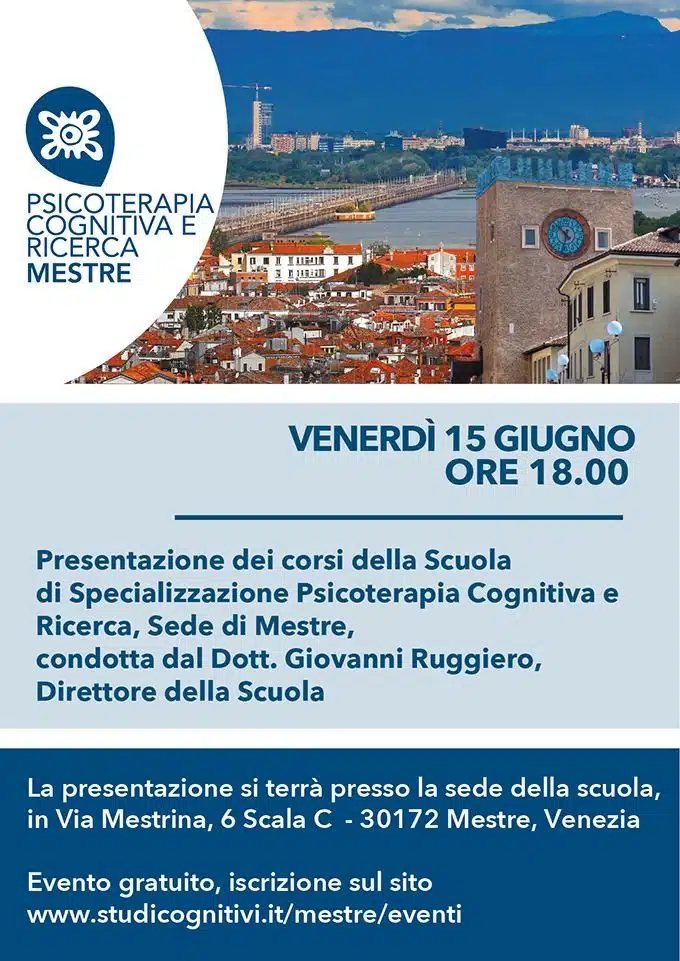 PSICOTERAPIA COGNITIVA E RICERCA MESTRE

VENERDÌ 15 GIUGNO ORE 18.00

Presentazione dei corsi della Scuola di Specializzazione Psicoterapia Cognitiva e Ricerca, Sede di Mestre, condotta dal Dott. Giovanni Ruggiero, Direttore della Scuola

La presentazione si terrà presso la sede della scuola, in Via Mestrina, 6 Scala C - 30172 Mestre, Venezia

Evento gratuito, iscrizione sul sito www.studicognitivi.it/mestre/eventi